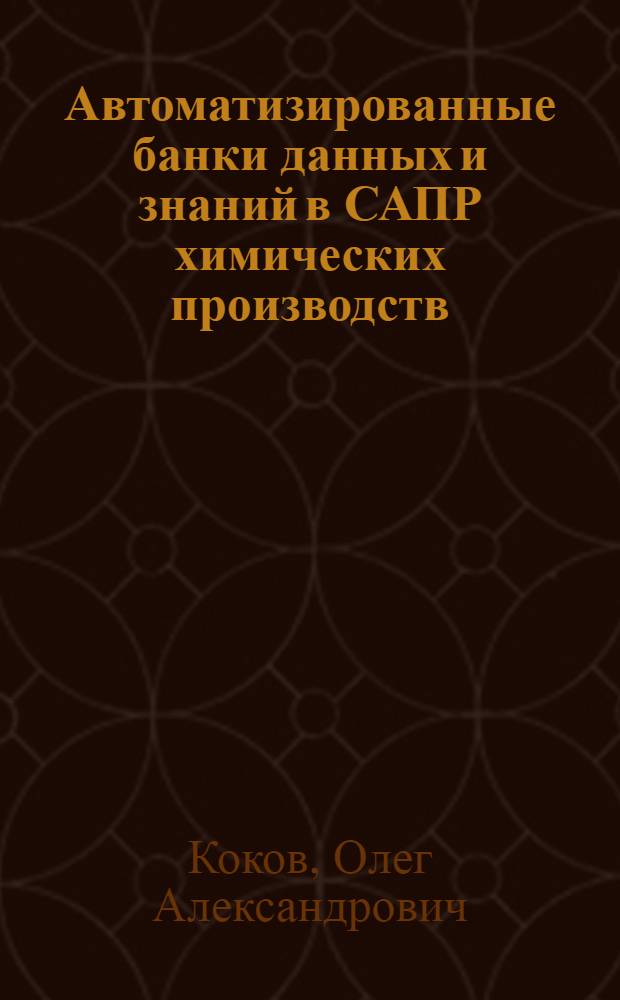 Автоматизированные банки данных и знаний в САПР химических производств

Коков, Олег Александрович